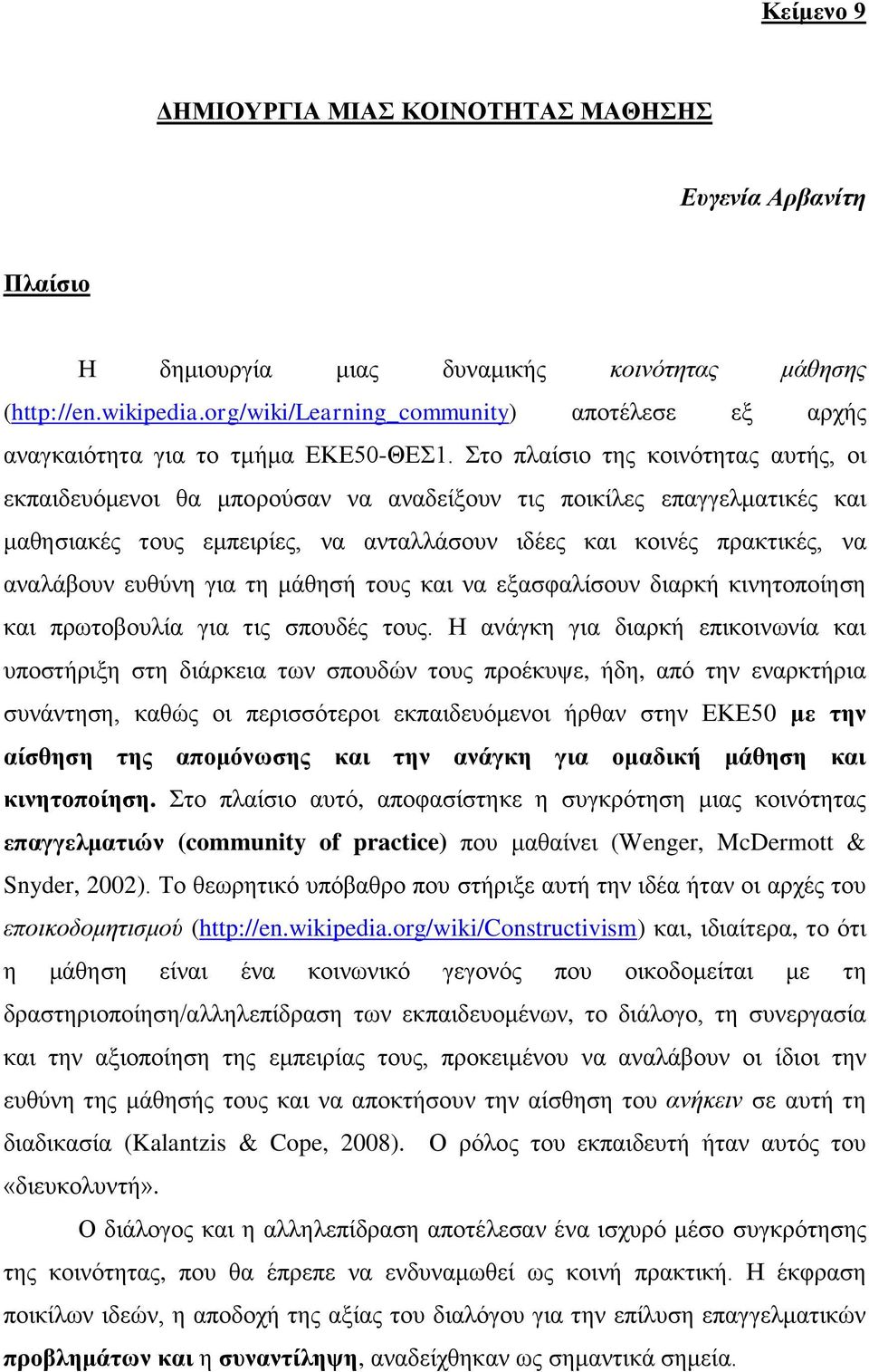 Κείμενο 9

ΔΗΜΙΟΥΡΓΙΑ ΜΙΑΣ ΚΟΙΝΟΤΗΤΑΣ ΜΑΘΗΣΗΣ

Ευγενία Αρβανίτη

Πλαίσιο

Η δημιουργία μιας δυναμικής κοινότητας μάθησης (http://en.wikipedia.org/wiki/Learning_community) αποτέλεσε εξ αρχής αναγκαιότητα για το τμήμα ΕΚΕ50-ΘΕΣ1. Στο πλαίσιο της κοινότητας αυτής, οι εκπαιδευόμενοι θα μπορούσαν να αναδείξουν τις ποικίλες επαγγελματικές και μαθησιακές τους εμπειρίες, να ανταλλάσουν ιδέες και κοινές πρακτικές, να αναλάβουν ευθύνη για τη μάθησή τους και να εξασφαλίσουν διαρκή κινητοποίηση και πρωτοβουλία για τις σπουδές τους. Η ανάγκη για διαρκή επικοινωνία και υποστήριξη στη διάρκεια των σπουδών τους προέκυψε, ήδη, από την εναρκτήρια συνάντηση, καθώς οι περισσότεροι εκπαιδευόμενοι ήρθαν στην ΕΚΕ50 με την αίσθηση της απομόνωσης και την ανάγκη για ομαδική μάθηση και κινητοποίηση. Στο πλαίσιο αυτό, αποφασίστηκε η συγκρότηση μιας κοινότητας επαγγελματιών (community of practice) που μαθαίνει (Wenger, McDermott & Snyder, 2002). Το θεωρητικό υπόβαθρο που στήριξε αυτή την ιδέα ήταν οι αρχές του εποικοδομητισμού (http://en.wikipedia.org/wiki/Constructivism) και, ιδιαίτερα, το ότι η μάθηση είναι ένα κοινωνικό γεγονός που οικοδομείται με τη δραστηριοποίηση/αλληλεπίδραση των εκπαιδευομένων, το διάλογο, τη συνεργασία και την αξιοποίηση της εμπειρίας τους, προκειμένου να αναλάβουν οι ίδιοι την ευθύνη της μάθησής τους και να αποκτήσουν την αίσθηση του ανήκειν σε αυτή τη διαδικασία (Kalantzis & Cope, 2008). Ο ρόλος του εκπαιδευτή ήταν αυτός του «διευκολυντή».

Ο διάλογος και η αλληλεπίδραση αποτέλεσαν ένα ισχυρό μέσο συγκρότησης της κοινότητας, που θα έπρεπε να ενδυναμωθεί ως κοινή πρακτική. Η έκφραση ποικίλων ιδεών, η αποδοχή της αξίας του διαλόγου για την επίλυση επαγγελματικών προβλημάτων και η συναντίληψη, αναδείχθηκαν ως σημαντικά σημεία.